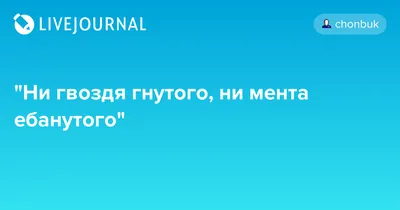 LIVEJOURNAL

chonbuk

"Ни гвоздя гнутого, ни мента ебанутого"